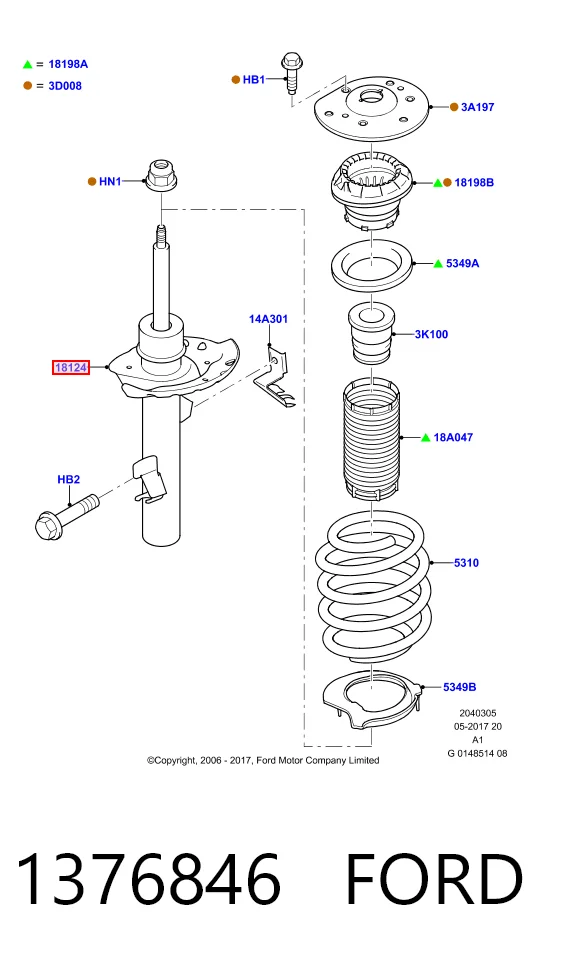 ▲ = 18198A
● = 3D008

● HB1

● 3A197

● HN1

▲● 18198B

▲ 5349A

14A301

3K100

18124

▲ 18A047

HB2

5310

5349B

2040305
05-2017 20
A1
G 0148514 08

©Copyright, 2006 - 2017, Ford Motor Company Limited

1376846 FORD